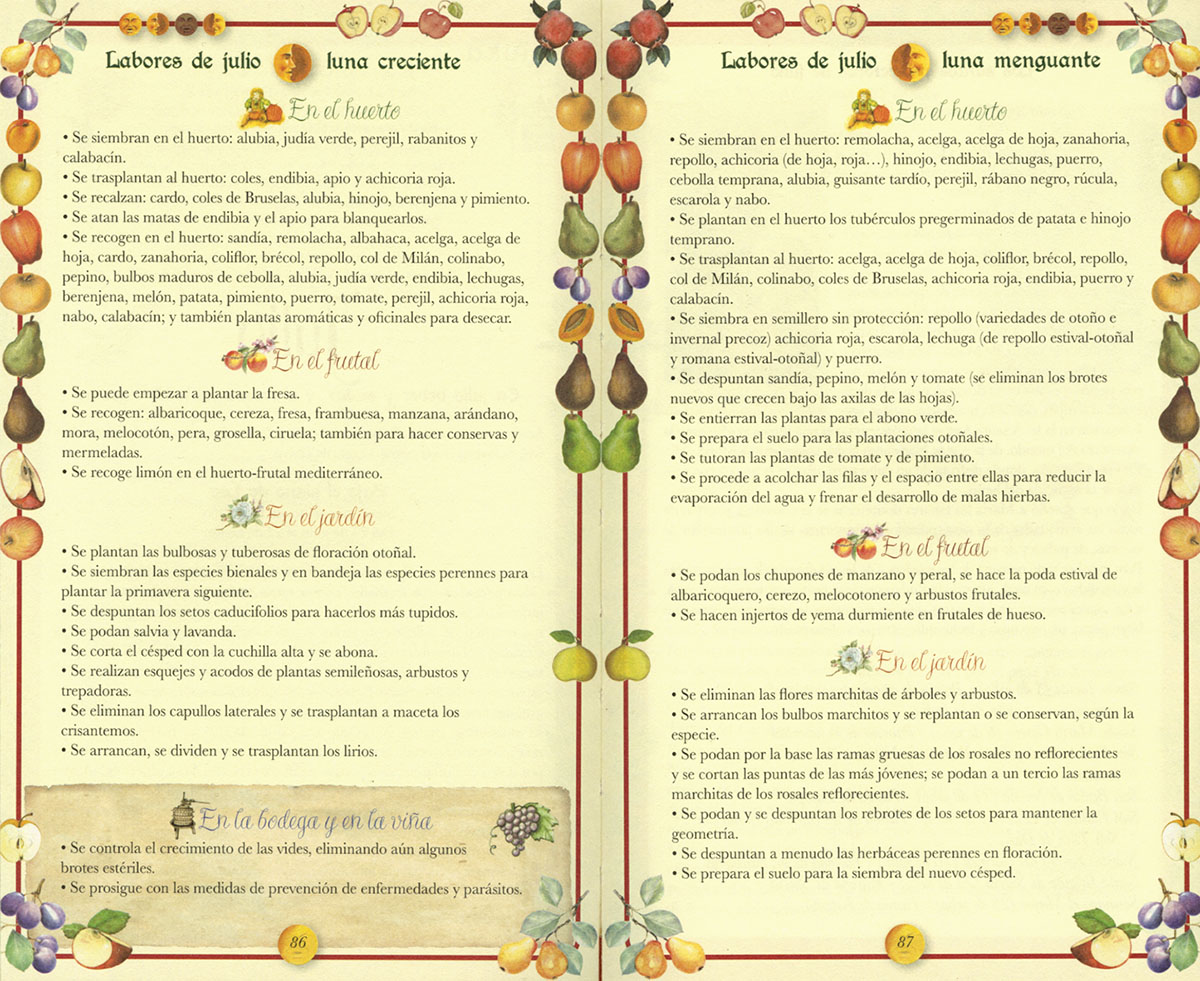 Labores de julio luna creciente

En el huerto

• Se siembran en el huerto: alubia, judía verde, perejil, rabanitos y calabacín.
• Se trasplantan al huerto: coles, endibia, apio y achicoria roja.
• Se recalzan: cardo, coles de Bruselas, alubia, hinojo, berenjena y pimiento.
• Se atan las matas de endibia y el apio para blanquearlos.
• Se recogen en el huerto: sandía, remolacha, albahaca, acelga, acelga de hoja, cardo, zanahoria, coliflor, brécol, repollo, col de Milán, colinabo, pepino, bulbos maduros de cebolla, alubia, judía verde, endibia, lechugas, berenjena, melón, patata, pimiento, puerro, tomate, perejil, achicoria roja, nabo, calabacín; y también plantas aromáticas y oficinales para desecar.

En el frutal

• Se puede empezar a plantar la fresa.
• Se recogen: albaricoque, cereza, fresa, frambuesa, manzana, arándano, mora, melocotón, pera, grosella, ciruela; también para hacer conservas y mermeladas.
• Se recoge limón en el huerto-frutal mediterráneo.

En el jardín

• Se plantan las bulbosas y tuberosas de floración otoñal.
• Se siembran las especies bienales y en bandeja las especies perennes para plantar la primavera siguiente.
• Se despuntan los setos caducifolios para hacerlos más tupidos.
• Se podan salvia y lavanda.
• Se corta el césped con la cuchilla alta y se abona.
• Se realizan esquejes y acodos de plantas semileñosas, arbustos y trepadoras.
• Se eliminan los capullos laterales y se trasplantan a maceta los crisantemos.
• Se arrancan, se dividen y se trasplantan los lirios.

En la bodega y en la viña

• Se controla el crecimiento de las vides, eliminando aún algunos brotes estériles.
• Se prosigue con las medidas de prevención de enfermedades y parásitos.

86

Labores de julio luna menguante

En el huerto

• Se siembran en el huerto: remolacha, acelga, acelga de hoja, zanahoria, repollo, achicoria (de hoja, roja…), hinojo, endibia, lechugas, puerro, cebolla temprana, alubia, guisante tardío, perejil, rábano negro, rúcula, escarola y nabo.
• Se plantan en el huerto los tubérculos pregerminados de patata e hinojo temprano.
• Se trasplantan al huerto: acelga, acelga de hoja, coliflor, brécol, repollo, col de Milán, colinabo, coles de Bruselas, achicoria roja, endibia, puerro y calabacín.
• Se siembra en semillero sin protección: repollo (variedades de otoño e invernal precoz) achicoria roja, escarola, lechuga (de repollo estival-otoñal y romana estival-otoñal) y puerro.
• Se despuntan sandía, pepino, melón y tomate (se eliminan los brotes nuevos que crecen bajo las axilas de las hojas).
• Se entierran las plantas para el abono verde.
• Se prepara el suelo para las plantaciones otoñales.
• Se tutoran las plantas de tomate y de pimiento.
• Se procede a acolchar las filas y el espacio entre ellas para reducir la evaporación del agua y frenar el desarrollo de malas hierbas.

En el frutal

• Se podan los chupones de manzano y peral, se hace la poda estival de albaricoquero, cerezo, melocotonero y arbustos frutales.
• Se hacen injertos de yema durmiente en frutales de hueso.

En el jardín

• Se eliminan las flores marchitas de árboles y arbustos.
• Se arrancan los bulbos marchitos y se replantan o se conservan, según la especie.
• Se podan por la base las ramas gruesas de los rosales no reflorecientes y se cortan las puntas de las más jóvenes; se podan a un tercio las ramas marchitas de los rosales reflorecientes.
• Se podan y se despuntan los rebrotes de los setos para mantener la geometría.
• Se despuntan a menudo las herbáceas perennes en floración.
• Se prepara el suelo para la siembra del nuevo césped.

87